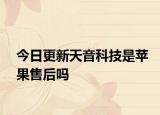 今日更新天音科技是苹果售后吗